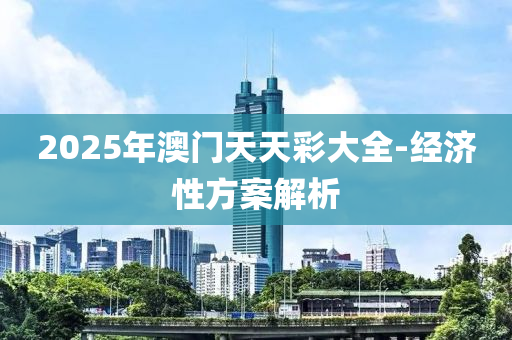 2025年澳门天天彩大全-经济性方案解析